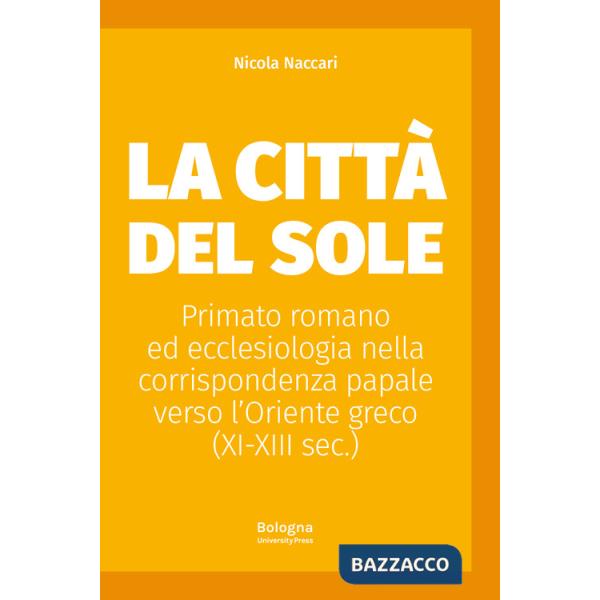 Nicola Naccari

LA CITTÀ DEL SOLE

Primato romano ed ecclesiologia nella corrispondenza papale verso l'Oriente greco (XI-XIII sec.)

Bologna
University Press

BAZZACCO